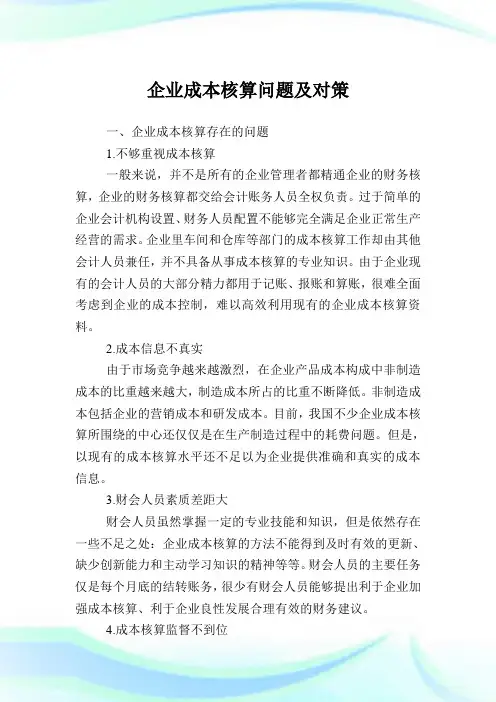 企业成本核算问题及对策

一、企业成本核算存在的问题

1.不够重视成本核算

一般来说，并不是所有的企业管理者都精通企业的财务核算，企业的财务核算都交给会计账务人员全权负责。过于简单的企业会计机构设置、财务人员配置不能够完全满足企业正常生产经营的需求。企业里车间和仓库等部门的成本核算工作却由其他会计人员兼任，并不具备从事成本核算的专业知识。由于企业现有的会计人员的大部分精力都用于记账、报账和算账，很难全面考虑到企业的成本控制，难以高效利用现有的企业成本核算资料。

2.成本信息不真实

由于市场竞争越来越激烈，在企业产品成本构成中非制造成本的比重越来越大，制造成本所占的比重不断降低。非制造成本包括企业的营销成本和研发成本。目前，我国不少企业成本核算所围绕的中心还仅仅是在生产制造过程中的耗费问题。但是，以现有的成本核算水平还不足以为企业提供准确和真实的成本信息。

3.财会人员素质差距大

财会人员虽然掌握一定的专业技能和知识，但是依然存在一些不足之处：企业成本核算的方法不能得到及时有效的更新、缺少创新能力和主动学习知识的精神等等。财会人员的主要任务仅是每个月底的结转账务，很少有财会人员能够提出利于企业加强成本核算、利于企业良性发展合理有效的财务建议。

4.成本核算监督不到位